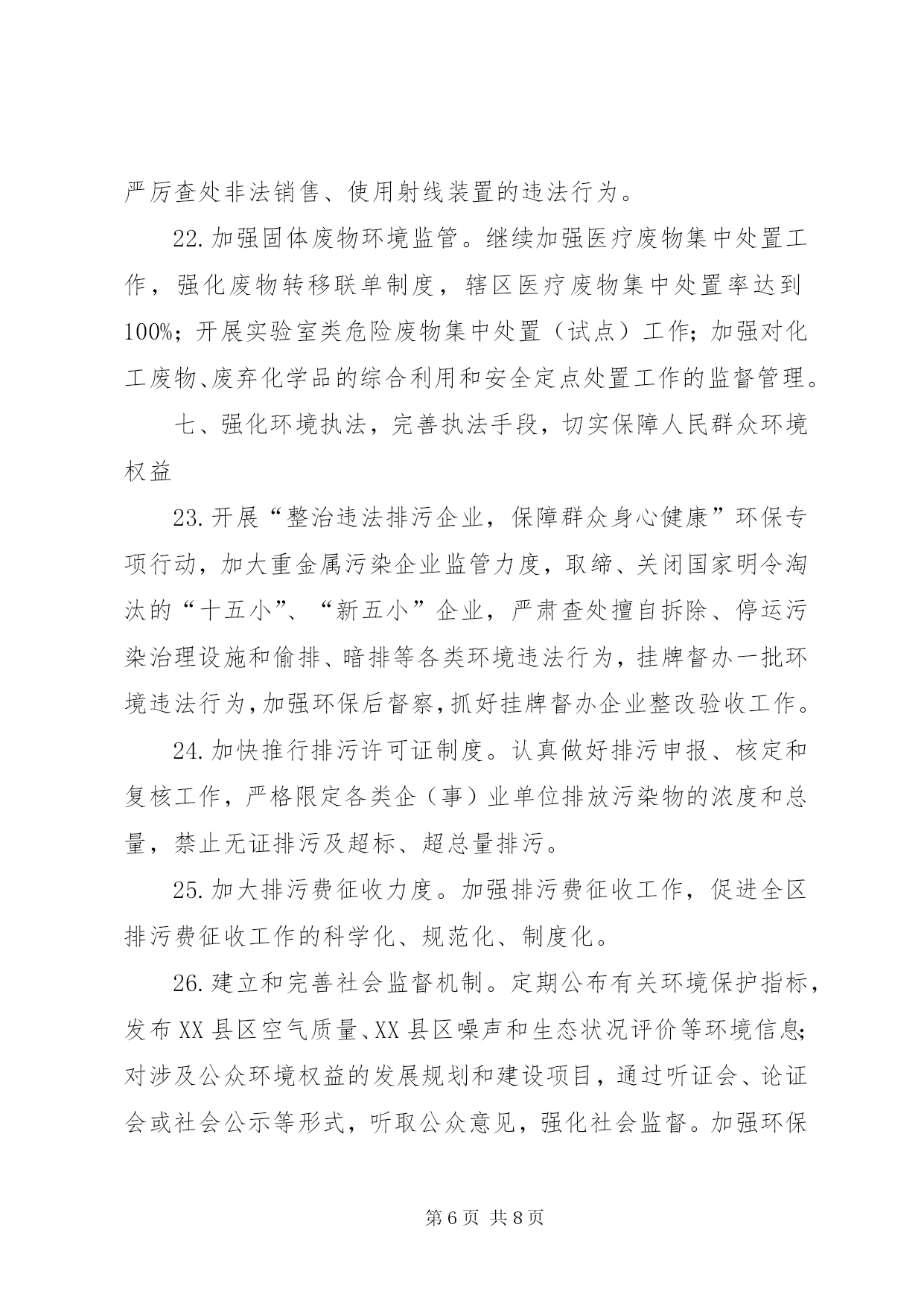 严厉查处非法销售、使用射线装置的违法行为。

22.加强固体废物环境监管。继续加强医疗废物集中处置工作，强化废物转移联单制度，辖区医疗废物集中处置率达到100%；开展实验室类危险废物集中处置（试点）工作；加强对化工废物、废弃化学品的综合利用和安全定点处置工作的监督管理。

七、强化环境执法，完善执法手段，切实保障人民群众环境权益

23.开展“整治违法排污企业，保障群众身心健康”环保专项行动，加大重金属污染企业监管力度，取缔、关闭国家明令淘汰的“十五小”、“新五小”企业，严肃查处擅自拆除、停运污染治理设施和偷排、暗排等各类环境违法行为，挂牌督办一批环境违法行为，加强环保后督察，抓好挂牌督办企业整改验收工作。

24.加快推行排污许可证制度。认真做好排污申报、核定和复核工作，严格限定各类企（事）业单位排放污染物的浓度和总量，禁止无证排污及超标、超总量排污。

25.加大排污费征收力度。加强排污费征收工作，促进全区排污费征收工作的科学化、规范化、制度化。

26.建立和完善社会监督机制。定期公布有关环境保护指标，发布XX县区空气质量、XX县区噪声和生态状况评价等环境信息；对涉及公众环境权益的发展规划和建设项目，通过听证会、论证会或社会公示等形式，听取公众意见，强化社会监督。加强环保

第6页 共8页